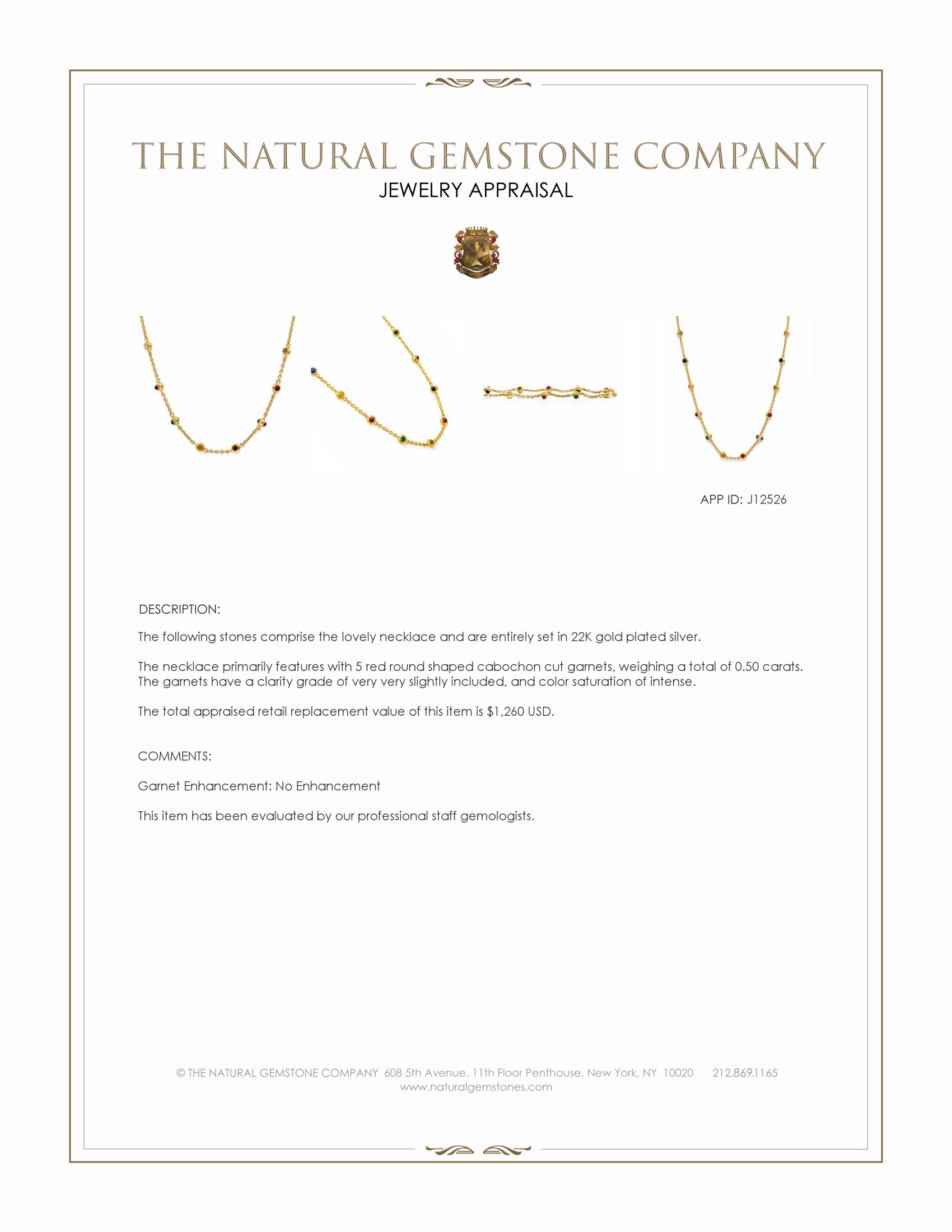 THE NATURAL GEMSTONE COMPANY
JEWELRY APPRAISAL

APP ID: J12526

DESCRIPTION:

The following stones comprise the lovely necklace and are entirely set in 22K gold plated silver.

The necklace primarily features with 5 red round shaped cabochon cut garnets, weighing a total of 0.50 carats. The garnets have a clarity grade of very very slightly included, and color saturation of intense.

The total appraised retail replacement value of this item is $1,260 USD.

COMMENTS:

Garnet Enhancement: No Enhancement

This item has been evaluated by our professional staff gemologists.

© THE NATURAL GEMSTONE COMPANY 608 5th Avenue, 11th Floor Penthouse, New York, NY 10020 212.869.1165
www.naturalgemstones.com